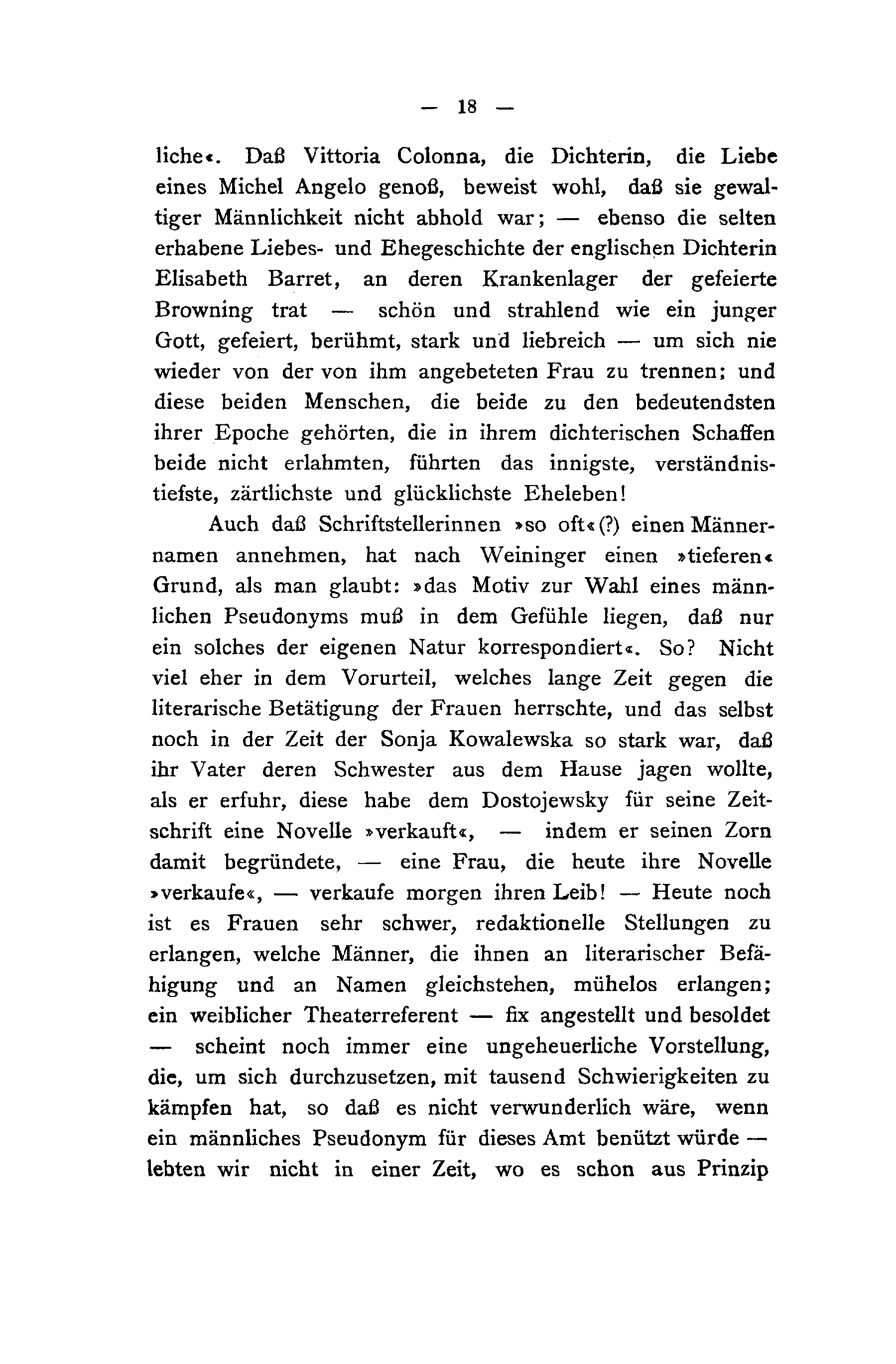 — 18 —

liche«. Daß Vittoria Colonna, die Dichterin, die Liebe eines Michel Angelo genoß, beweist wohl, daß sie gewaltiger Männlichkeit nicht abhold war; — ebenso die selten erhabene Liebes- und Ehegeschichte der englischen Dichterin Elisabeth Barret, an deren Krankenlager der gefeierte Browning trat — schön und strahlend wie ein junger Gott, gefeiert, berühmt, stark und liebreich — um sich nie wieder von der von ihm angebeteten Frau zu trennen; und diese beiden Menschen, die beide zu den bedeutendsten ihrer Epoche gehörten, die in ihrem dichterischen Schaffen beide nicht erlahmten, führten das innigste, verständnistiefste, zärtlichste und glücklichste Eheleben!

Auch daß Schriftstellerinnen »so oft«(?) einen Männernamen annehmen, hat nach Weininger einen »tieferen« Grund, als man glaubt: »das Motiv zur Wahl eines männlichen Pseudonyms muß in dem Gefühle liegen, daß nur ein solches der eigenen Natur korrespondiert«. So? Nicht viel eher in dem Vorurteil, welches lange Zeit gegen die literarische Betätigung der Frauen herrschte, und das selbst noch in der Zeit der Sonja Kowalewska so stark war, daß ihr Vater deren Schwester aus dem Hause jagen wollte, als er erfuhr, diese habe dem Dostojewsky für seine Zeitschrift eine Novelle »verkauft«, — indem er seinen Zorn damit begründete, — eine Frau, die heute ihre Novelle »verkaufe«, — verkaufe morgen ihren Leib! — Heute noch ist es Frauen sehr schwer, redaktionelle Stellungen zu erlangen, welche Männer, die ihnen an literarischer Befähigung und an Namen gleichstehen, mühelos erlangen; ein weiblicher Theaterreferent — fix angestellt und besoldet — scheint noch immer eine ungeheuerliche Vorstellung, die, um sich durchzusetzen, mit tausend Schwierigkeiten zu kämpfen hat, so daß es nicht verwunderlich wäre, wenn ein männliches Pseudonym für dieses Amt benützt würde — lebten wir nicht in einer Zeit, wo es schon aus Prinzip